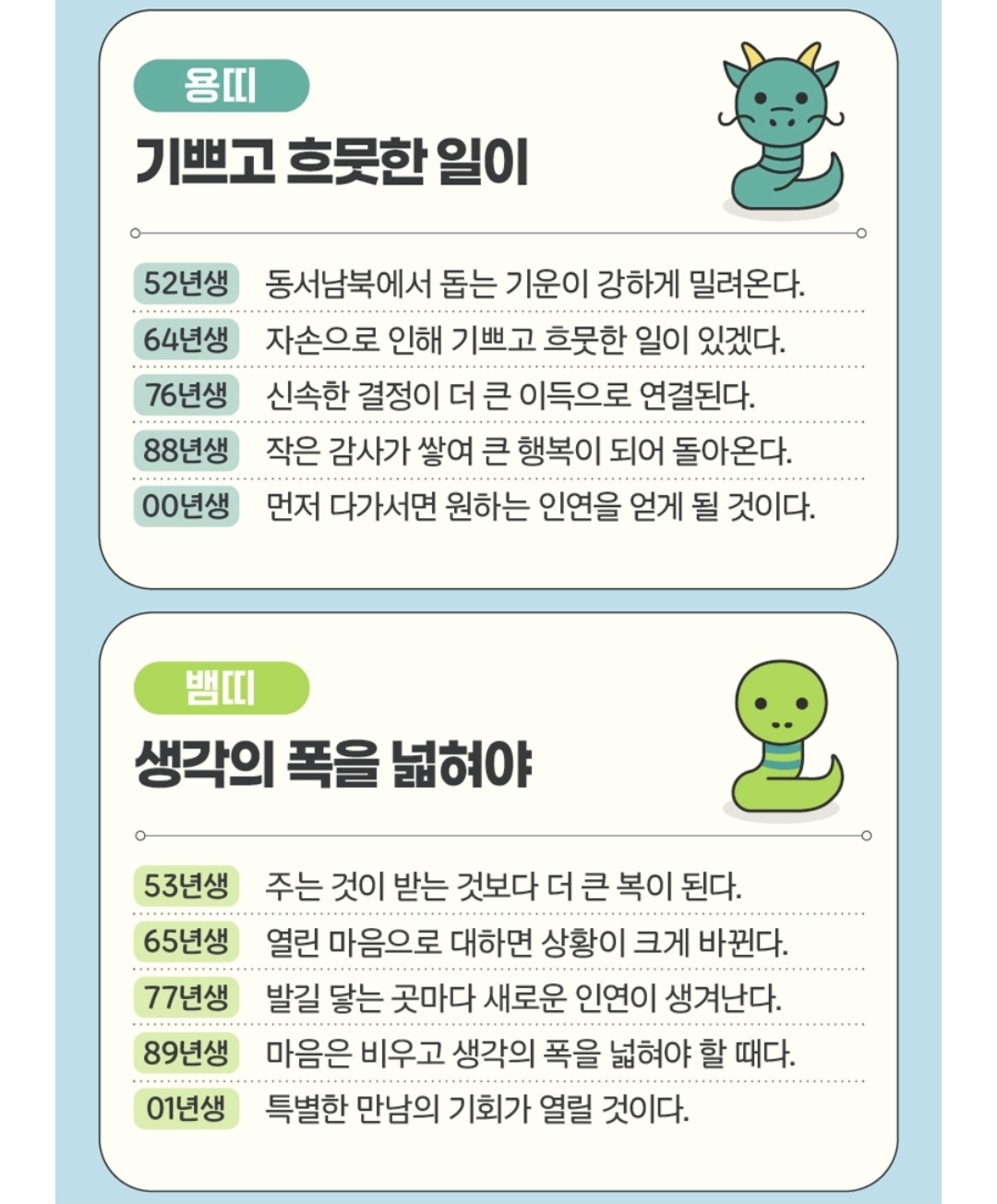 용띠

기쁘고 흐뭇한 일이

52년생 동서남북에서 돕는 기운이 강하게 밀려온다.
64년생 자손으로 인해 기쁘고 흐뭇한 일이 있겠다.
76년생 신속한 결정이 더 큰 이득으로 연결된다.
88년생 작은 감사가 쌓여 큰 행복이 되어 돌아온다.
00년생 먼저 다가서면 원하는 인연을 얻게 될 것이다.

뱀띠

생각의 폭을 넓혀야

53년생 주는 것이 받는 것보다 더 큰 복이 된다.
65년생 열린 마음으로 대하면 상황이 크게 바뀐다.
77년생 발길 닿는 곳마다 새로운 인연이 생겨난다.
89년생 마음은 비우고 생각의 폭을 넓혀야 할 때다.
01년생 특별한 만남의 기회가 열릴 것이다.